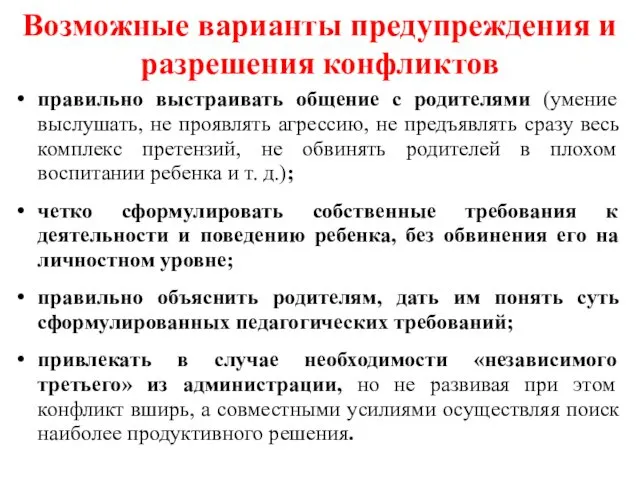 Возможные варианты предупреждения и разрешения конфликтов

• правильно выстраивать общение с родителями (умение выслушать, не проявлять агрессию, не предъявлять сразу весь комплекс претензий, не обвинять родителей в плохом воспитании ребенка и т. д.);

• четко сформулировать собственные требования к деятельности и поведению ребенка, без обвинения его на личностном уровне;

• правильно объяснить родителям, дать им понять суть сформулированных педагогических требований;

• привлекать в случае необходимости «независимого третьего» из администрации, но не развивая при этом конфликт вширь, а совместными усилиями осуществляя поиск наиболее продуктивного решения.